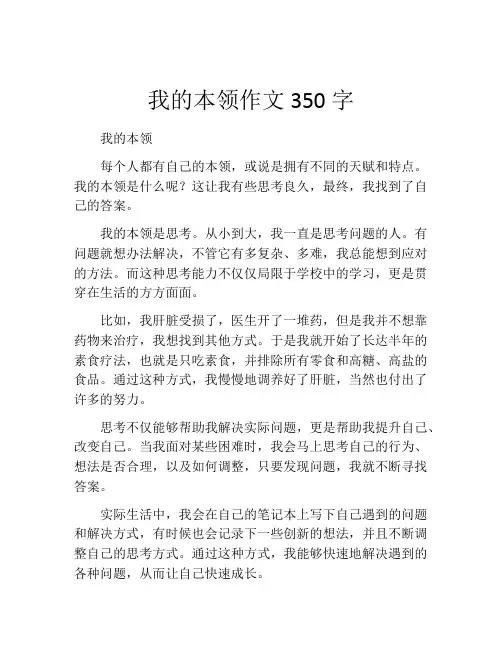 我的本领作文 350 字

我的本领

每个人都有自己的本领，或说是拥有不同的天赋和特点。我的本领是什么呢？这让我有些思考良久，最终，我找到了自己的答案。

我的本领是思考。从小到大，我一直是思考问题的人。有问题就想办法解决，不管它有多复杂、多难，我总能想到应对的方法。而这种思考能力不仅仅局限于学校中的学习，更是贯穿在生活的方方面面。

比如，我肝脏受损了，医生开了一堆药，但是我并不想靠药物来治疗，我想找到其他方式。于是我就开始了长达半年的素食疗法，也就是只吃素食，并排除所有零食和高糖、高盐的食品。通过这种方式，我慢慢地调养好了肝脏，当然也付出了许多的努力。

思考不仅能够帮助我解决实际问题，更是帮助我提升自己、改变自己。当我面对某些困难时，我会马上思考自己的行为、想法是否合理，以及如何调整，只要发现问题，我就不断寻找答案。

实际生活中，我会在自己的笔记本上写下自己遇到的问题和解决方式，有时候也会记录下一些创新的想法，并且不断调整自己的思考方式。通过这种方式，我能够快速地解决遇到的各种问题，从而让自己快速成长。